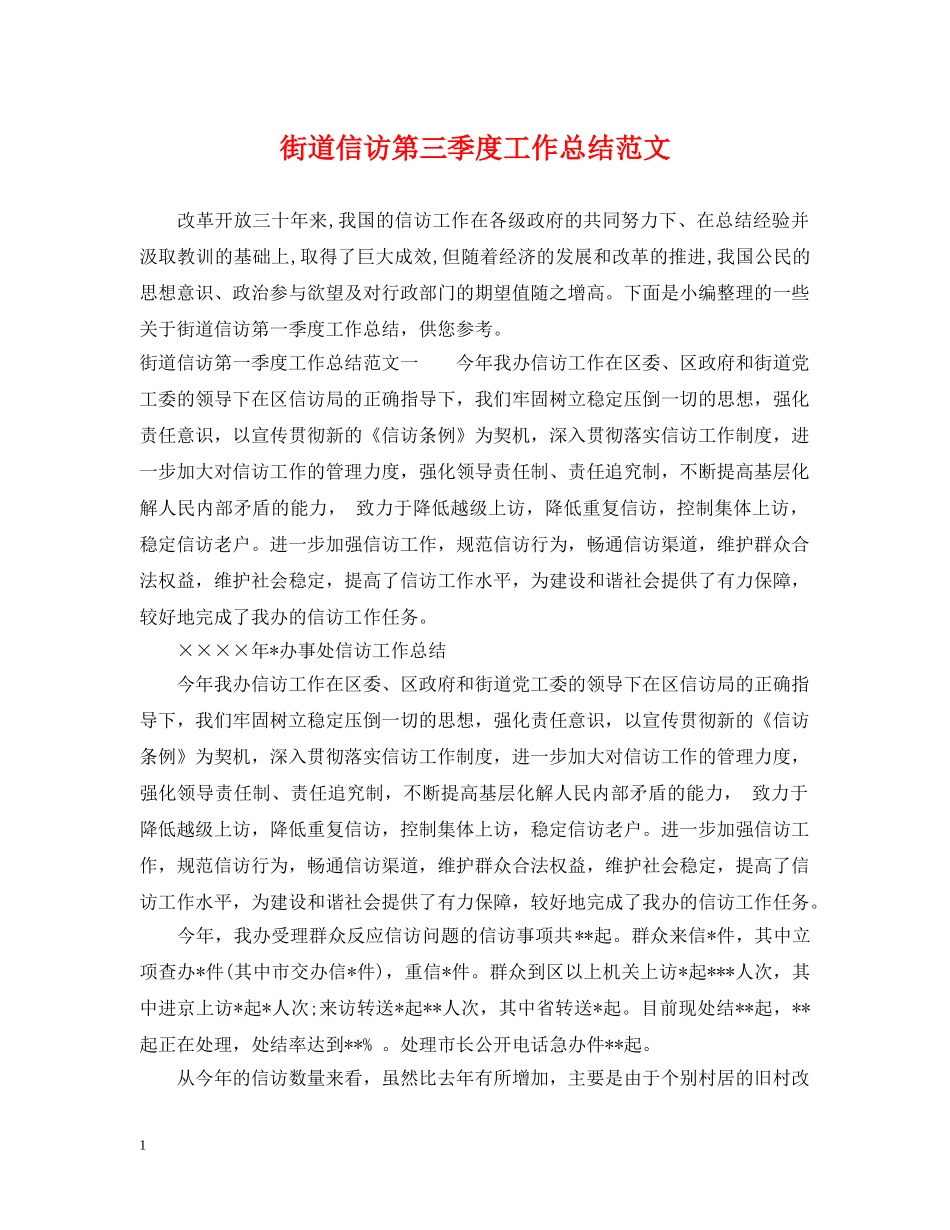 街道信访第三季度工作总结范文

改革开放三十年来,我国的信访工作在各级政府的共同努力下、在总结经验并汲取教训的基础上,取得了巨大成效,但随着经济的发展和改革的推进,我国公民的思想意识、政治参与欲望及对行政部门的期望值随之增高。下面是小编整理的一些关于街道信访第一季度工作总结，供您参考。

街道信访第一季度工作总结范文一　　今年我办信访工作在区委、区政府和街道党工委的领导下在区信访局的正确指导下，我们牢固树立稳定压倒一切的思想，强化责任意识，以宣传贯彻新的《信访条例》为契机，深入贯彻落实信访工作制度，进一步加大对信访工作的管理力度，强化领导责任制、责任追究制，不断提高基层化解人民内部矛盾的能力，　致力于降低越级上访，降低重复信访，控制集体上访，稳定信访老户。进一步加强信访工作，规范信访行为，畅通信访渠道，维护群众合法权益，维护社会稳定，提高了信访工作水平，为建设和谐社会提供了有力保障，较好地完成了我办的信访工作任务。

××××年*办事处信访工作总结

今年我办信访工作在区委、区政府和街道党工委的领导下在区信访局的正确指导下，我们牢固树立稳定压倒一切的思想，强化责任意识，以宣传贯彻新的《信访条例》为契机，深入贯彻落实信访工作制度，进一步加大对信访工作的管理力度，强化领导责任制、责任追究制，不断提高基层化解人民内部矛盾的能力，　致力于降低越级上访，降低重复信访，控制集体上访，稳定信访老户。进一步加强信访工作，规范信访行为，畅通信访渠道，维护群众合法权益，维护社会稳定，提高了信访工作水平，为建设和谐社会提供了有力保障，较好地完成了我办的信访工作任务。

今年，我办受理群众反应信访问题的信访事项共**起。群众来信*件，其中立项查办*件(其中市交办信*件)，重信*件。群众到区以上机关上访*起***人次，其中进京上访*起*人次;来访转送*起**人次，其中省转送*起。目前现处结**起，**起正在处理，处结率达到**% 。处理市长公开电话急办件**起。

从今年的信访数量来看，虽然比去年有所增加，主要是由于个别村居的旧村改

1